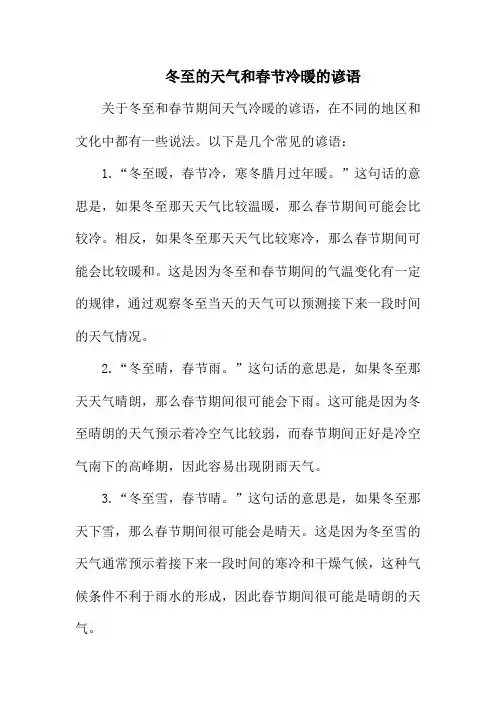 冬至的天气和春节冷暖的谚语

关于冬至和春节期间天气冷暖的谚语，在不同的地区和文化中都有一些说法。以下是几个常见的谚语：

1.“冬至暖，春节冷，寒冬腊月过年暖。”这句话的意思是，如果冬至那天天气比较温暖，那么春节期间可能会比较冷。相反，如果冬至那天天气比较寒冷，那么春节期间可能会比较暖和。这是因为冬至和春节期间的气温变化有一定的规律，通过观察冬至当天的天气可以预测接下来一段时间的天气情况。

2.“冬至晴，春节雨。”这句话的意思是，如果冬至那天天气晴朗，那么春节期间很可能会下雨。这可能是因为冬至晴朗的天气预示着冷空气比较弱，而春节期间正好是冷空气南下的高峰期，因此容易出现阴雨天气。

3.“冬至雪，春节晴。”这句话的意思是，如果冬至那天下雪，那么春节期间很可能会是晴天。这是因为冬至雪的天气通常预示着接下来一段时间的寒冷和干燥气候，这种气候条件不利于雨水的形成，因此春节期间很可能是晴朗的天气。